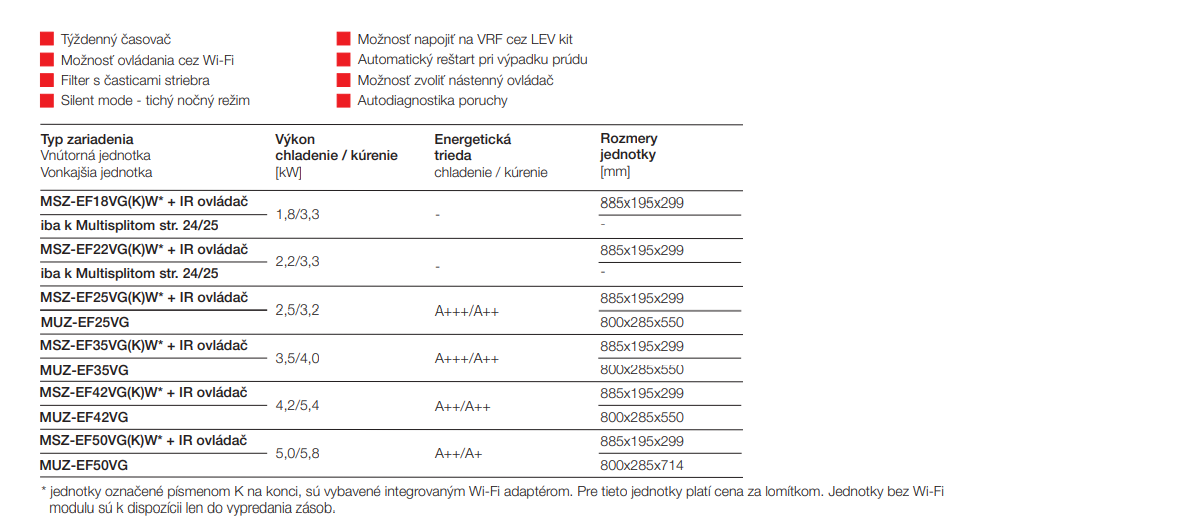 Týždenný časovač
Možnosť ovládania cez Wi-Fi
Filter s časticami striebra
Silent mode - tichý nočný režim

Možnosť napojiť na VRF cez LEV kit
Automatický reštart pri výpadku prúdu
Možnosť zvoliť nástenný ovládač
Autodiagnostika poruchy

| Typ zariadenia Vnútorná jednotka Vonkajšia jednotka | Výkon chladenie / kúrenie [kW] | Energetická trieda chladenie / kúrenie | Rozmery jednotky [mm] |
|---|---|---|---|
| MSZ-EF18VG(K)W* + IR ovládač | 1,8/3,3 | - | 885x195x299 |
| iba k Multisplitom str. 24/25 | | | - |
| MSZ-EF22VG(K)W* + IR ovládač | 2,2/3,3 | - | 885x195x299 |
| iba k Multisplitom str. 24/25 | | | - |
| MSZ-EF25VG(K)W* + IR ovládač | 2,5/3,2 | A+++/A++ | 885x195x299 |
| MUZ-EF25VG | | | 800x285x550 |
| MSZ-EF35VG(K)W* + IR ovládač | 3,5/4,0 | A+++/A++ | 885x195x299 |
| MUZ-EF35VG | | | 800x285x550 |
| MSZ-EF42VG(K)W* + IR ovládač | 4,2/5,4 | A++/A++ | 885x195x299 |
| MUZ-EF42VG | | | 800x285x550 |
| MSZ-EF50VG(K)W* + IR ovládač | 5,0/5,8 | A++/A+ | 885x195x299 |
| MUZ-EF50VG | | | 800x285x714 |

* jednotky označené písmenom K na konci, sú vybavené integrovaným Wi-Fi adaptérom. Pre tieto jednotky platí cena za lomítkom. Jednotky bez Wi-Fi modulu sú k dispozícii len do vypredania zásob.